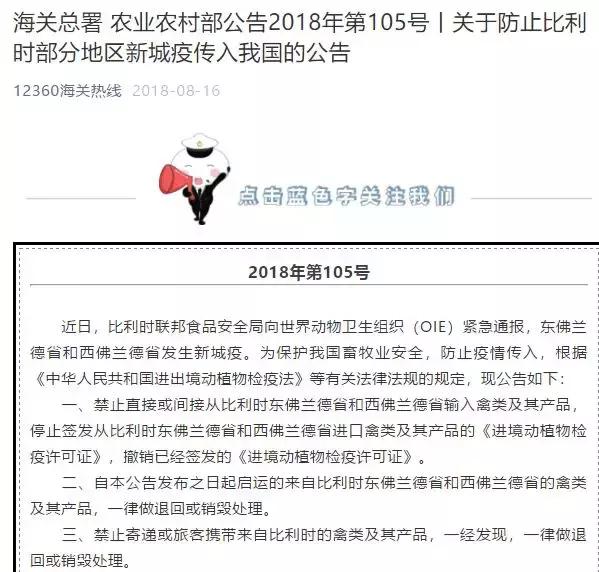 海关总署 农业农村部公告2018年第105号丨关于防止比利时部分地区新城疫传入我国的公告

12360海关热线 2018-08-16

点击蓝色字关注我们

2018年第105号

近日，比利时联邦食品安全局向世界动物卫生组织（OIE）紧急通报，东佛兰德省和西佛兰德省发生新城疫。为保护我国畜牧业安全，防止疫情传入，根据《中华人民共和国进出境动植物检疫法》等有关法律法规的规定，现公告如下：

一、禁止直接或间接从比利时东佛兰德省和西佛兰德省输入禽类及其产品，停止签发从比利时东佛兰德省和西佛兰德省进口禽类及其产品的《进境动植物检疫许可证》，撤销已经签发的《进境动植物检疫许可证》。

二、自本公告发布之日起启运的来自比利时东佛兰德省和西佛兰德省的禽类及其产品，一律做退回或销毁处理。

三、禁止寄递或旅客携带来自比利时的禽类及其产品，一经发现，一律做退回或销毁处理。